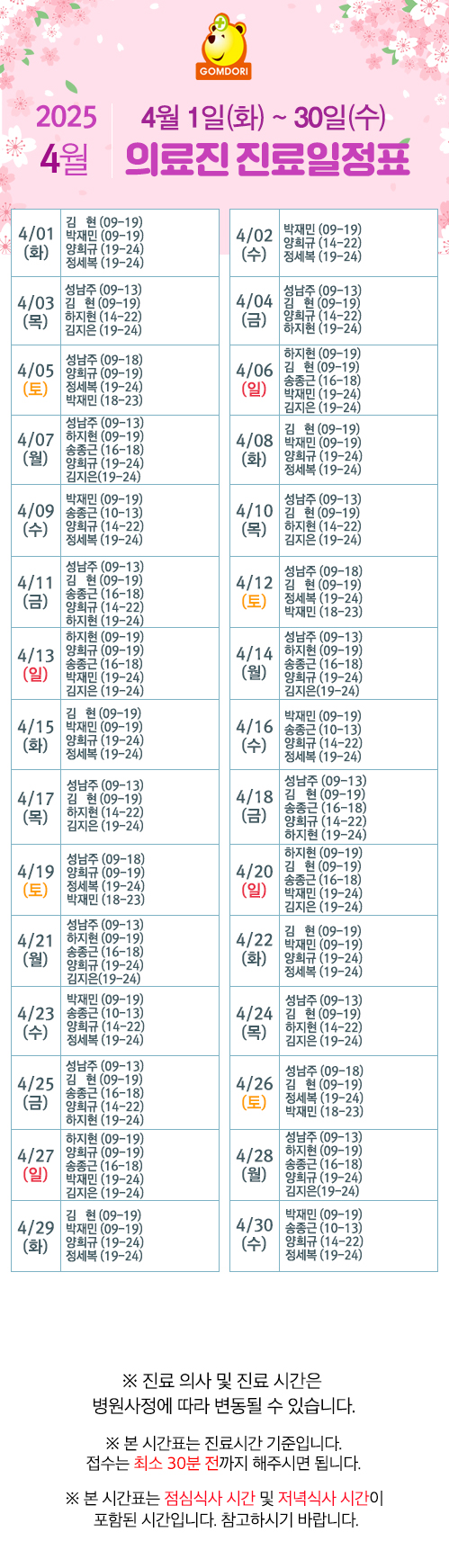 GOMDORI

2025
4월

4월 1일(화) ~ 30일(수)
의료진 진료일정표

4/01
(화)
김 현 (09-19)
박재민 (09-19)
양희규 (19-24)
정세복 (19-24)

4/03
(목)
성남주 (09-13)
김 현 (09-19)
하지현 (14-22)
김지은 (19-24)

4/05
(토)
성남주 (09-18)
양희규 (09-19)
정세복 (19-24)
박재민 (18-23)

4/07
(월)
성남주 (09-13)
하지현 (09-19)
송종근 (16-18)
양희규 (19-24)
김지은(19-24)

4/09
(수)
박재민 (09-19)
송종근 (10-13)
양희규 (14-22)
정세복 (19-24)

4/11
(금)
성남주 (09-13)
김 현 (09-19)
송종근 (16-18)
양희규 (14-22)
하지현 (19-24)

4/13
(일)
하지현 (09-19)
양희규 (09-19)
송종근 (16-18)
박재민 (19-24)
김지은 (19-24)

4/15
(화)
김 현 (09-19)
박재민 (09-19)
양희규 (19-24)
정세복 (19-24)

4/17
(목)
성남주 (09-13)
김 현 (09-19)
하지현 (14-22)
김지은 (19-24)

4/19
(토)
성남주 (09-18)
양희규 (09-19)
정세복 (19-24)
박재민 (18-23)

4/21
(월)
성남주 (09-13)
하지현 (09-19)
송종근 (16-18)
양희규 (19-24)
김지은(19-24)

4/23
(수)
박재민 (09-19)
송종근 (10-13)
양희규 (14-22)
정세복 (19-24)

4/25
(금)
성남주 (09-13)
김 현 (09-19)
송종근 (16-18)
양희규 (14-22)
하지현 (19-24)

4/27
(일)
하지현 (09-19)
양희규 (09-19)
송종근 (16-18)
박재민 (19-24)
김지은 (19-24)

4/29
(화)
김 현 (09-19)
박재민 (09-19)
양희규 (19-24)
정세복 (19-24)

4/02
(수)
박재민 (09-19)
양희규 (14-22)
정세복 (19-24)

4/04
(금)
성남주 (09-13)
김 현 (09-19)
양희규 (14-22)
하지현 (19-24)

4/06
(일)
하지현 (09-19)
김 현 (09-19)
송종근 (16-18)
박재민 (19-24)
김지은 (19-24)

4/08
(화)
김 현 (09-19)
박재민 (09-19)
양희규 (19-24)
정세복 (19-24)

4/10
(목)
성남주 (09-13)
김 현 (09-19)
하지현 (14-22)
김지은 (19-24)

4/12
(토)
성남주 (09-18)
김 현 (09-19)
정세복 (19-24)
박재민 (18-23)

4/14
(월)
성남주 (09-13)
하지현 (09-19)
송종근 (16-18)
양희규 (19-24)
김지은(19-24)

4/16
(수)
박재민 (09-19)
송종근 (10-13)
양희규 (14-22)
정세복 (19-24)

4/18
(금)
성남주 (09-13)
김 현 (09-19)
송종근 (16-18)
양희규 (14-22)
하지현 (19-24)

4/20
(일)
하지현 (09-19)
김 현 (09-19)
송종근 (16-18)
박재민 (19-24)
김지은 (19-24)

4/22
(화)
김 현 (09-19)
박재민 (09-19)
양희규 (19-24)
정세복 (19-24)

4/24
(목)
성남주 (09-13)
김 현 (09-19)
하지현 (14-22)
김지은 (19-24)

4/26
(토)
성남주 (09-18)
김 현 (09-19)
정세복 (19-24)
박재민 (18-23)

4/28
(월)
성남주 (09-13)
하지현 (09-19)
송종근 (16-18)
양희규 (19-24)
김지은(19-24)

4/30
(수)
박재민 (09-19)
송종근 (10-13)
양희규 (14-22)
정세복 (19-24)

※ 진료 의사 및 진료 시간은
병원사정에 따라 변동될 수 있습니다.

※ 본 시간표는 진료시간 기준입니다.
접수는 최소 30분 전까지 해주시면 됩니다.

※ 본 시간표는 점심식사 시간 및 저녁식사 시간이
포함된 시간입니다. 참고하시기 바랍니다.